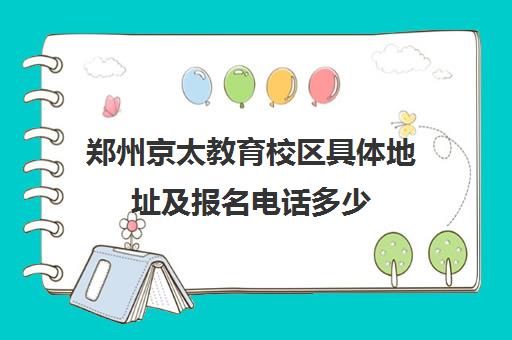 郑州京太教育校区具体地址及报名电话多少